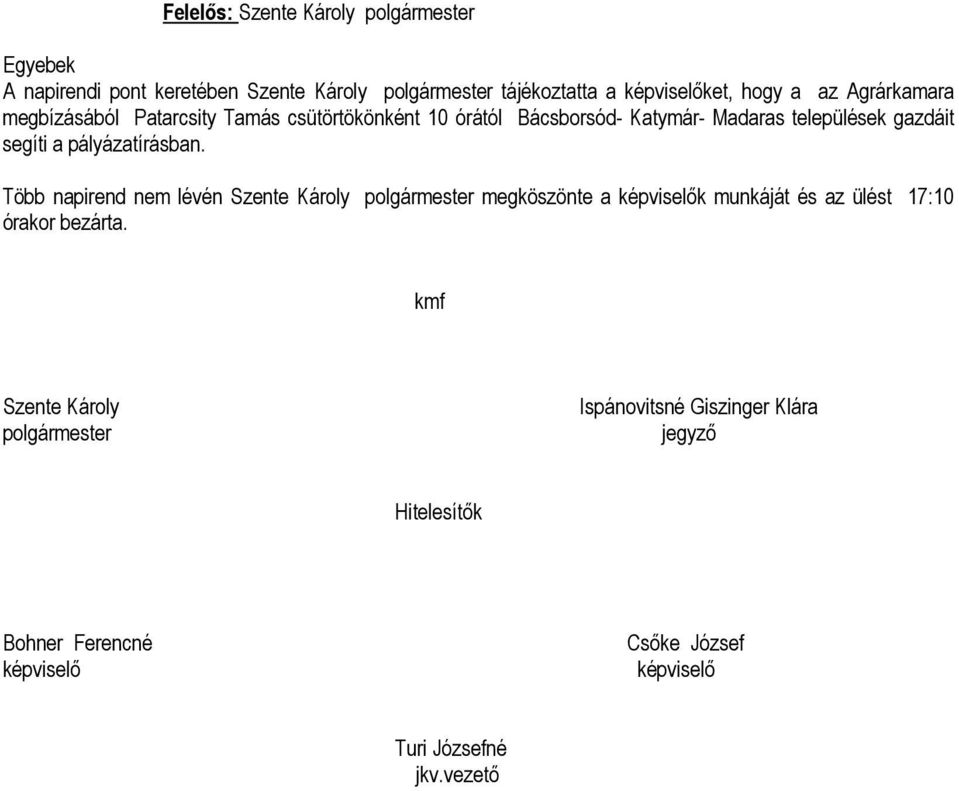 Felelős: Szente Károly polgármester

Egyebek
A napirendi pont keretében Szente Károly polgármester tájékoztatta a képviselőket, hogy a az Agrárkamara megbízásából Patarcsity Tamás csütörtökönként 10 órától Bácsborsód- Katymár- Madaras települések gazdáit segíti a pályázatírásban.

Több napirend nem lévén Szente Károly polgármester megköszönte a képviselők munkáját és az ülést 17:10 órakor bezárta.

kmf

Szente Károly
polgármester

Ispánovitsné Giszinger Klára
jegyző

Hitelesítők

Bohner Ferencné
képviselő

Csőke József
képviselő

Turi Józsefné
jkv.vezető